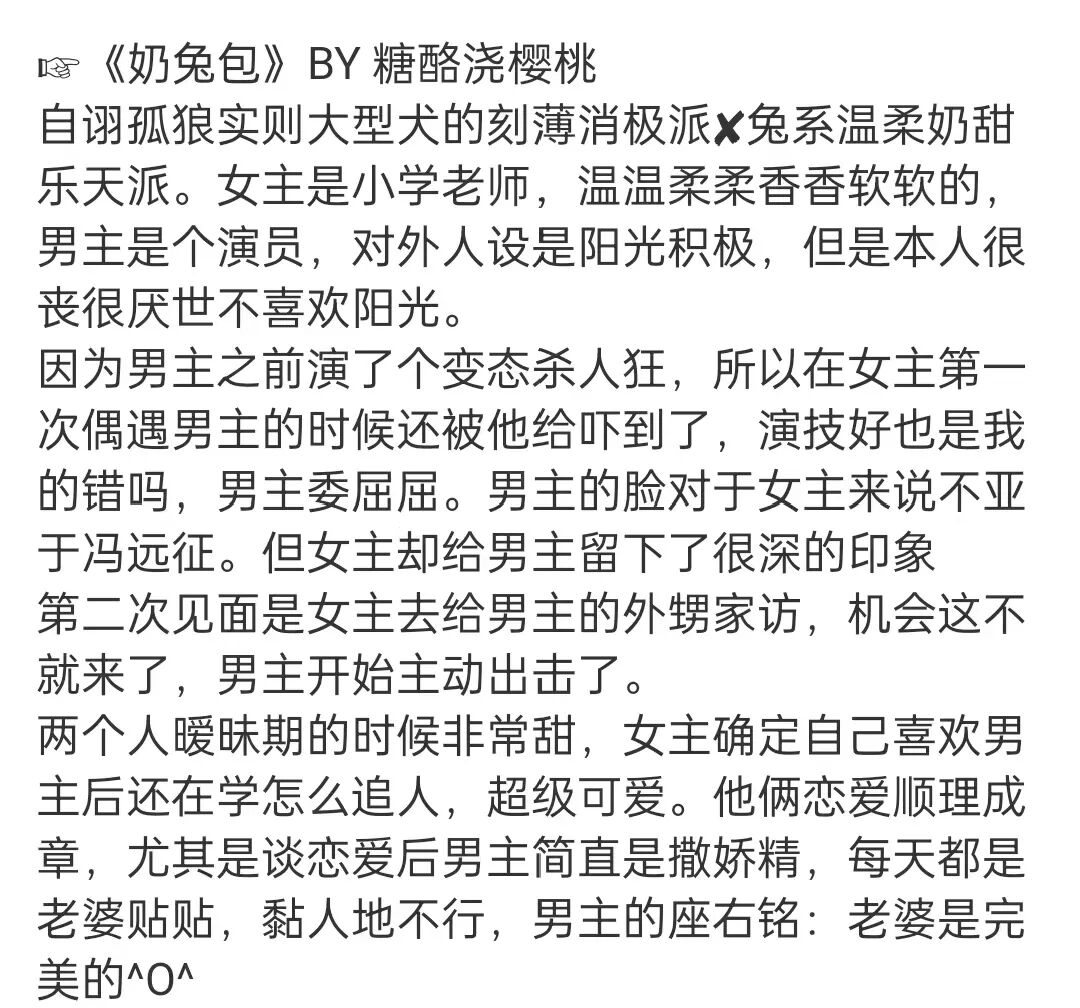 ☞《奶兔包》BY 糖酪浇樱桃
自诩孤狼实则大型犬的刻薄消极派✘兔系温柔奶甜乐天派。女主是小学老师，温温柔柔香香软软的，男主是个演员，对外人设是阳光积极，但是本人很丧很厌世不喜欢阳光。
因为男主之前演了个变态杀人狂，所以在女主第一次偶遇男主的时候还被他给吓到了，演技好也是我的错吗，男主委屈屈。男主的脸对于女主来说不亚于冯远征。但女主却给男主留下了很深的印象
第二次见面是女主去给男主的外甥家访，机会这不就来了，男主开始主动出击了。
两个人暧昧期的时候非常甜，女主确定自己喜欢男主后还在学怎么追人，超级可爱。他俩恋爱顺理成章，尤其是谈恋爱后男主简直是撒娇精，每天都是老婆贴贴，黏人地不行，男主的座右铭：老婆是完美的^O^